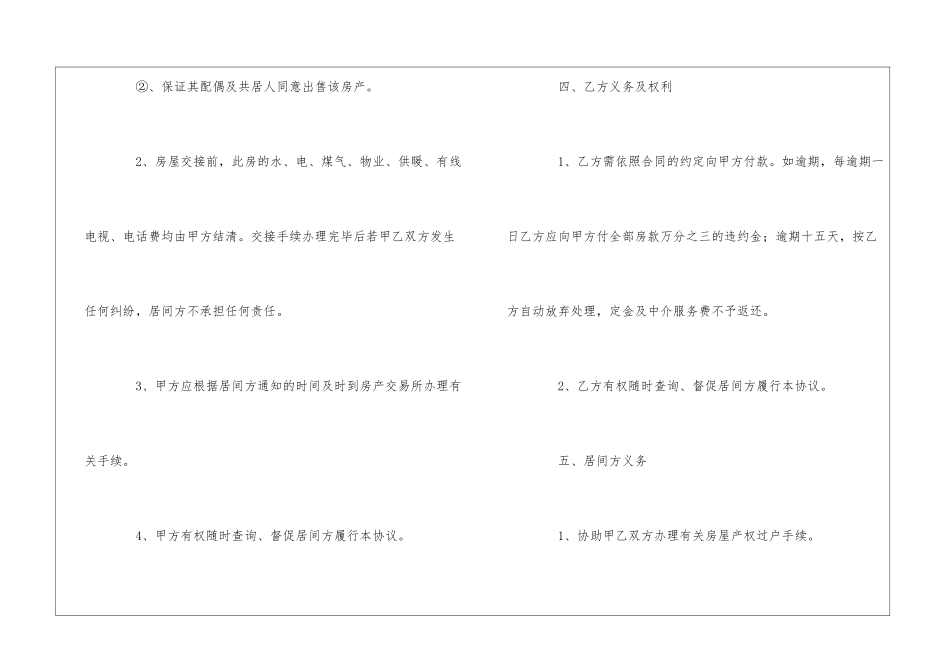 ②、保证其配偶及共居人同意出售该房产。

2、房屋交接前，此房的水、电、煤气、物业、供暖、有线电视、电话费均由甲方结清。交接手续办理完毕后若甲乙双方发生任何纠纷，居间方不承担任何责任。

3、甲方应根据居间方通知的时间及时到房产交易所办理有关手续。

4、甲方有权随时查询、督促居间方履行本协议。

四、乙方义务及权利

1、乙方需依照合同的约定向甲方付款。如逾期，每逾期一日乙方应向甲方付全部房款万分之三的违约金；逾期十五天，按乙方自动放弃处理，定金及中介服务费不予返还。

2、乙方有权随时查询、督促居间方履行本协议。

五、居间方义务

1、协助甲乙双方办理有关房屋产权过户手续。